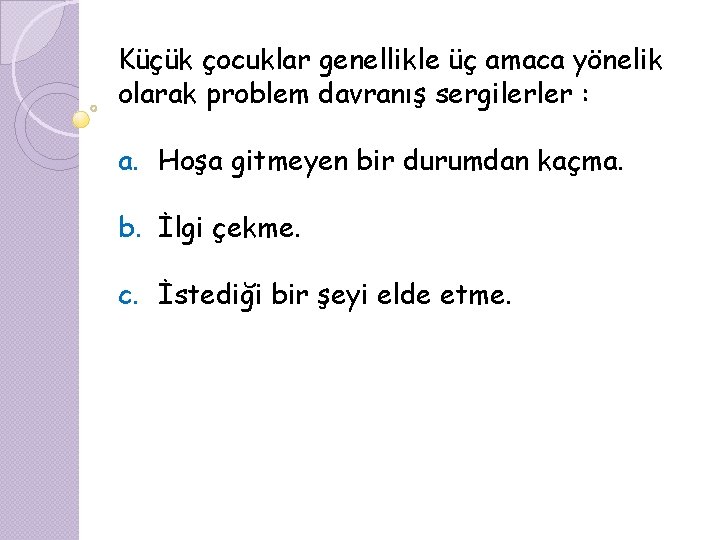 Küçük çocuklar genellikle üç amaca yönelik olarak problem davranış sergilerler :

a. Hoşa gitmeyen bir durumdan kaçma.

b. İlgi çekme.

c. İstediği bir şeyi elde etme.